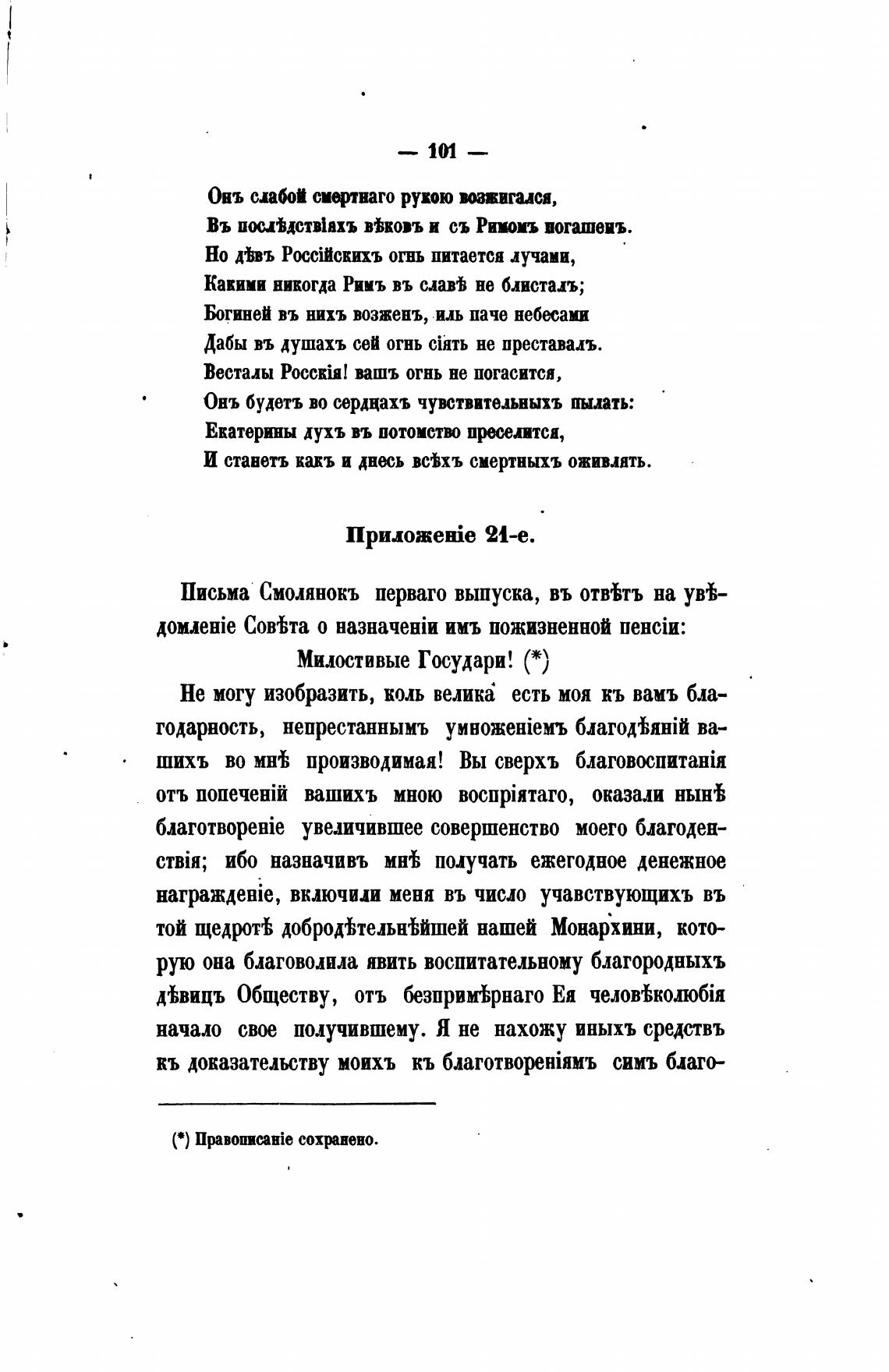 — 101 —

Онъ слабой смертнаго рукою возжигался,
Въ послѣдствіяхъ вѣковъ и съ Римомъ погашенъ.
Но дѣвъ Россійскихъ огнь питается лучами,
Какими никогда Римъ въ славѣ не блисталъ;
Богиней въ нихъ возженъ, иль паче небесами
Дабы въ душахъ сей огнь сіять не преставалъ.
Весталы Росскія! вашъ огнь не погасится,
Онъ будетъ во сердцахъ чувствительныхъ пылать:
Екатерины духъ въ потомство преселится,
И станетъ какъ и днесь всѣхъ смертныхъ оживлять.

Приложеніе 21-е.

Письма Смолянокъ перваго выпуска, въ отвѣтъ на увѣдомленіе Совѣта о назначеніи имъ пожизненной пенсіи:

Милостивые Государи! (*)

Не могу изобразить, коль велика есть моя къ вамъ благодарность, непрестаннымъ умноженіемъ благодѣяній вашихъ во мнѣ производимая! Вы сверхъ благовоспитанія отъ попеченій вашихъ мною воспріятаго, оказали нынѣ благотвореніе увеличившее совершенство моего благоденствія; ибо назначивъ мнѣ получать ежегодное денежное награжденіе, включили меня въ число учавствующихъ въ той щедротѣ добродѣтельнѣйшей нашей Монархини, которую она благоволила явить воспитательному благородныхъ дѣвицъ Обществу, отъ безпримѣрнаго Ея человѣколюбія начало свое получившему. Я не нахожу иныхъ средствъ къ доказательству моихъ къ благотвореніямъ симъ благо-

(*) Правописаніе сохранено.